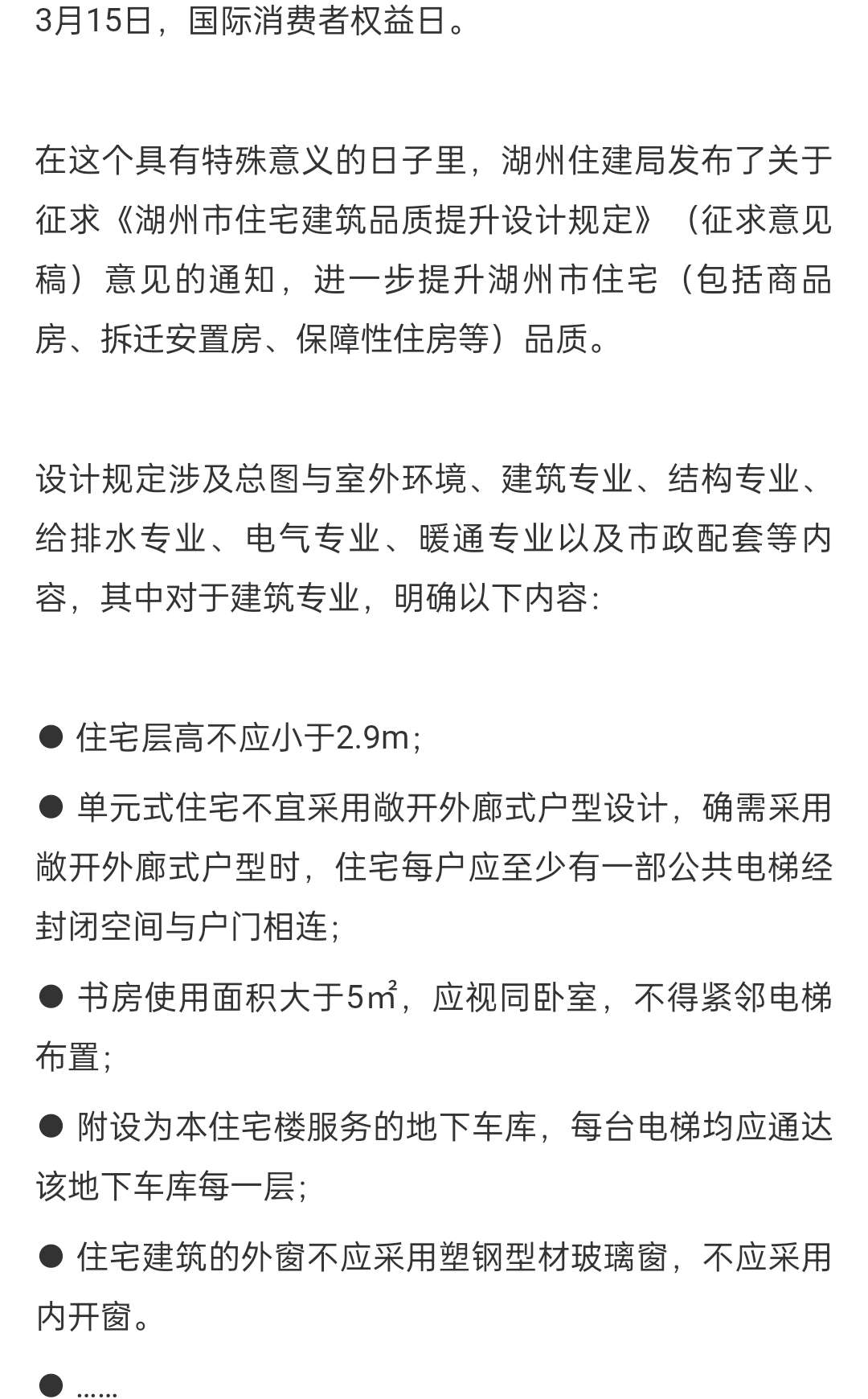 3月15日，国际消费者权益日。

在这个具有特殊意义的日子里，湖州住建局发布了关于征求《湖州市住宅建筑品质提升设计规定》（征求意见稿）意见的通知，进一步提升湖州市住宅（包括商品房、拆迁安置房、保障性住房等）品质。

设计规定涉及总图与室外环境、建筑专业、结构专业、给排水专业、电气专业、暖通专业以及市政配套等内容，其中对于建筑专业，明确以下内容：

● 住宅层高不应小于2.9m；

● 单元式住宅不宜采用敞开外廊式户型设计，确需采用敞开外廊式户型时，住宅每户应至少有一部公共电梯经封闭空间与户门相连；

● 书房使用面积大于5㎡，应视同卧室，不得紧邻电梯布置；

● 附设为本住宅楼服务的地下车库，每台电梯均应通达该地下车库每一层；

● 住宅建筑的外窗不应采用塑钢型材玻璃窗，不应采用内开窗。

● ……